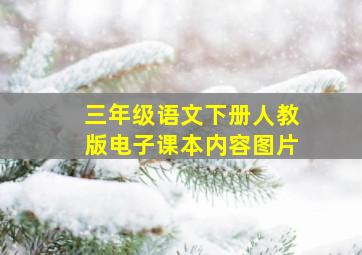 三年级语文下册人教版电子课本内容图片